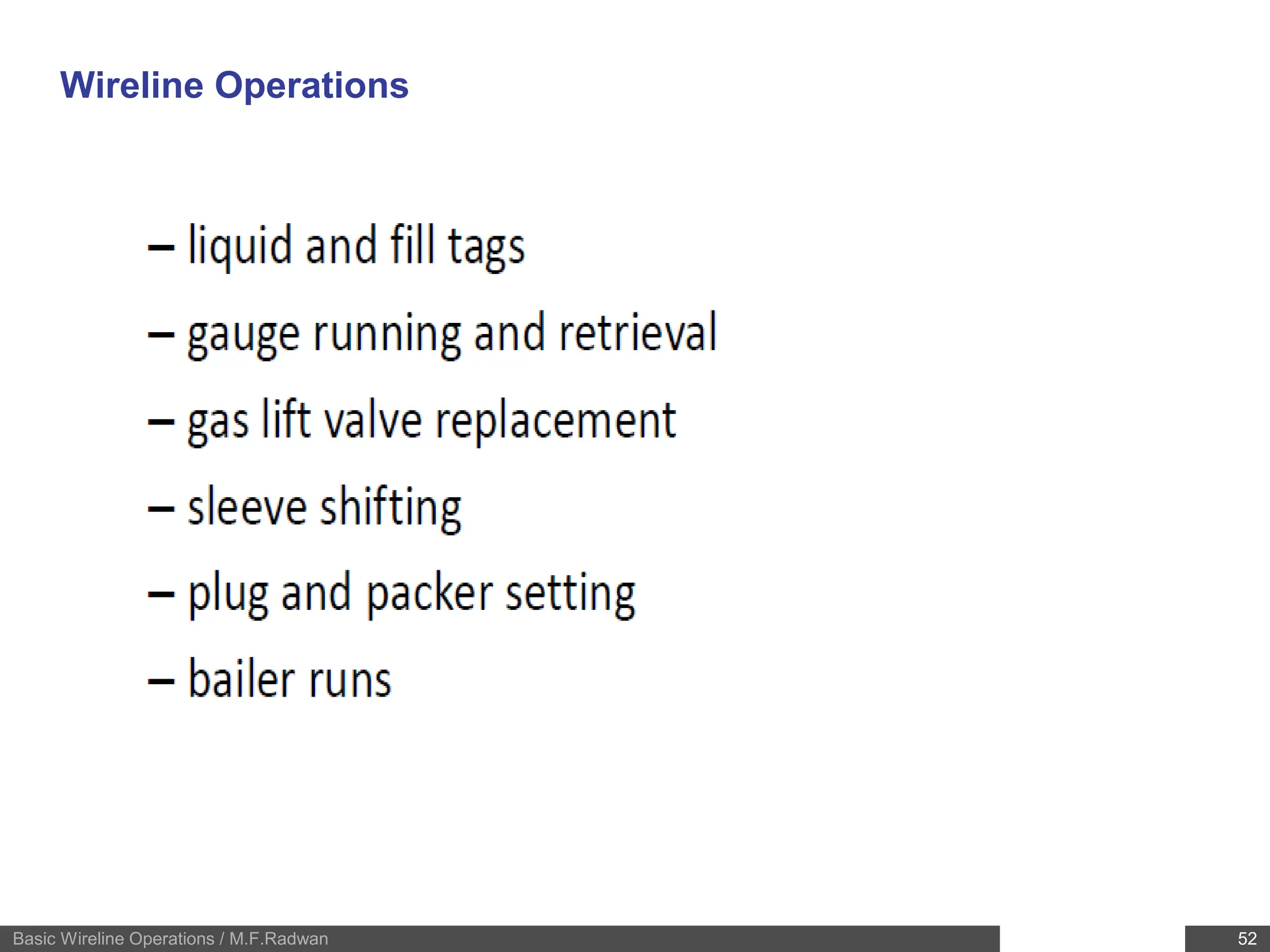 Wireline Operations

– liquid and fill tags
– gauge running and retrieval
– gas lift valve replacement
– sleeve shifting
– plug and packer setting
– bailer runs

Basic Wireline Operations / M.F.Radwan

52